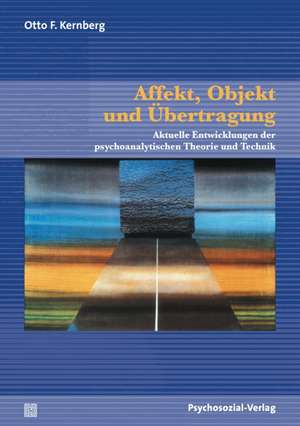 Otto F. Kernberg

Affekt, Objekt und Übertragung

Aktuelle Entwicklungen der psychoanalytischen Theorie und Technik

Psychosozial-Verlag